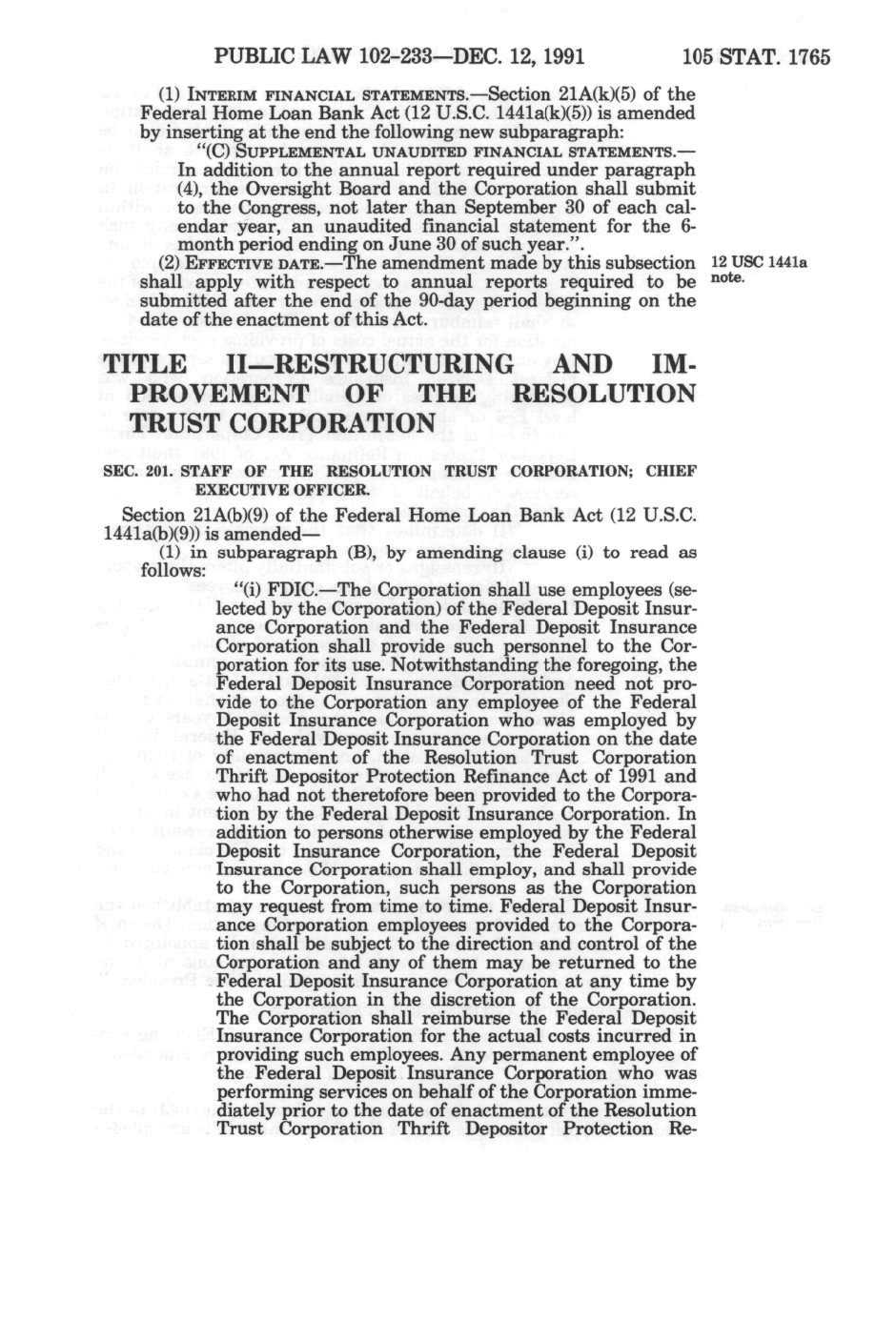 PUBLIC LAW 102-233—DEC. 12, 1991 105 STAT. 1765

(1) INTERIM FINANCIAL STATEMENTS.—Section 21A(k)(5) of the Federal Home Loan Bank Act (12 U.S.C. 1441a(k)(5)) is amended by inserting at the end the following new subparagraph:

"(C) SUPPLEMENTAL UNAUDITED FINANCIAL STATEMENTS.—In addition to the annual report required under paragraph (4), the Oversight Board and the Corporation shall submit to the Congress, not later than September 30 of each calendar year, an unaudited financial statement for the 6-month period ending on June 30 of such year.".

(2) EFFECTIVE DATE.—The amendment made by this subsection shall apply with respect to annual reports required to be submitted after the end of the 90-day period beginning on the date of the enactment of this Act.

12 USC 1441a note.

TITLE II—RESTRUCTURING AND IMPROVEMENT OF THE RESOLUTION TRUST CORPORATION

SEC. 201. STAFF OF THE RESOLUTION TRUST CORPORATION; CHIEF EXECUTIVE OFFICER.

Section 21A(b)(9) of the Federal Home Loan Bank Act (12 U.S.C. 1441a(b)(9)) is amended—

(1) in subparagraph (B), by amending clause (i) to read as follows:

"(i) FDIC.—The Corporation shall use employees (selected by the Corporation) of the Federal Deposit Insurance Corporation and the Federal Deposit Insurance Corporation shall provide such personnel to the Corporation for its use. Notwithstanding the foregoing, the Federal Deposit Insurance Corporation need not provide to the Corporation any employee of the Federal Deposit Insurance Corporation who was employed by the Federal Deposit Insurance Corporation on the date of enactment of the Resolution Trust Corporation Thrift Depositor Protection Refinance Act of 1991 and who had not theretofore been provided to the Corporation by the Federal Deposit Insurance Corporation. In addition to persons otherwise employed by the Federal Deposit Insurance Corporation, the Federal Deposit Insurance Corporation shall employ, and shall provide to the Corporation, such persons as the Corporation may request from time to time. Federal Deposit Insurance Corporation employees provided to the Corporation shall be subject to the direction and control of the Corporation and any of them may be returned to the Federal Deposit Insurance Corporation at any time by the Corporation in the discretion of the Corporation. The Corporation shall reimburse the Federal Deposit Insurance Corporation for the actual costs incurred in providing such employees. Any permanent employee of the Federal Deposit Insurance Corporation who was performing services on behalf of the Corporation immediately prior to the date of enactment of the Resolution Trust Corporation Thrift Depositor Protection Re-